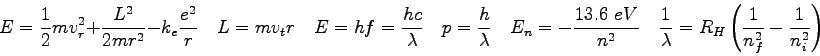 $E = \frac{1}{2}mv_r^2 + \frac{L^2}{2mr^2} - k_e\frac{e^2}{r} \quad L = mv_t r \quad E = hf = \frac{hc}{\lambda} \quad p = \frac{h}{\lambda} \quad E_n = -\frac{13.6\ eV}{n^2} \quad \frac{1}{\lambda} = R_H\left(\frac{1}{n_f^2} - \frac{1}{n_i^2}\right)$